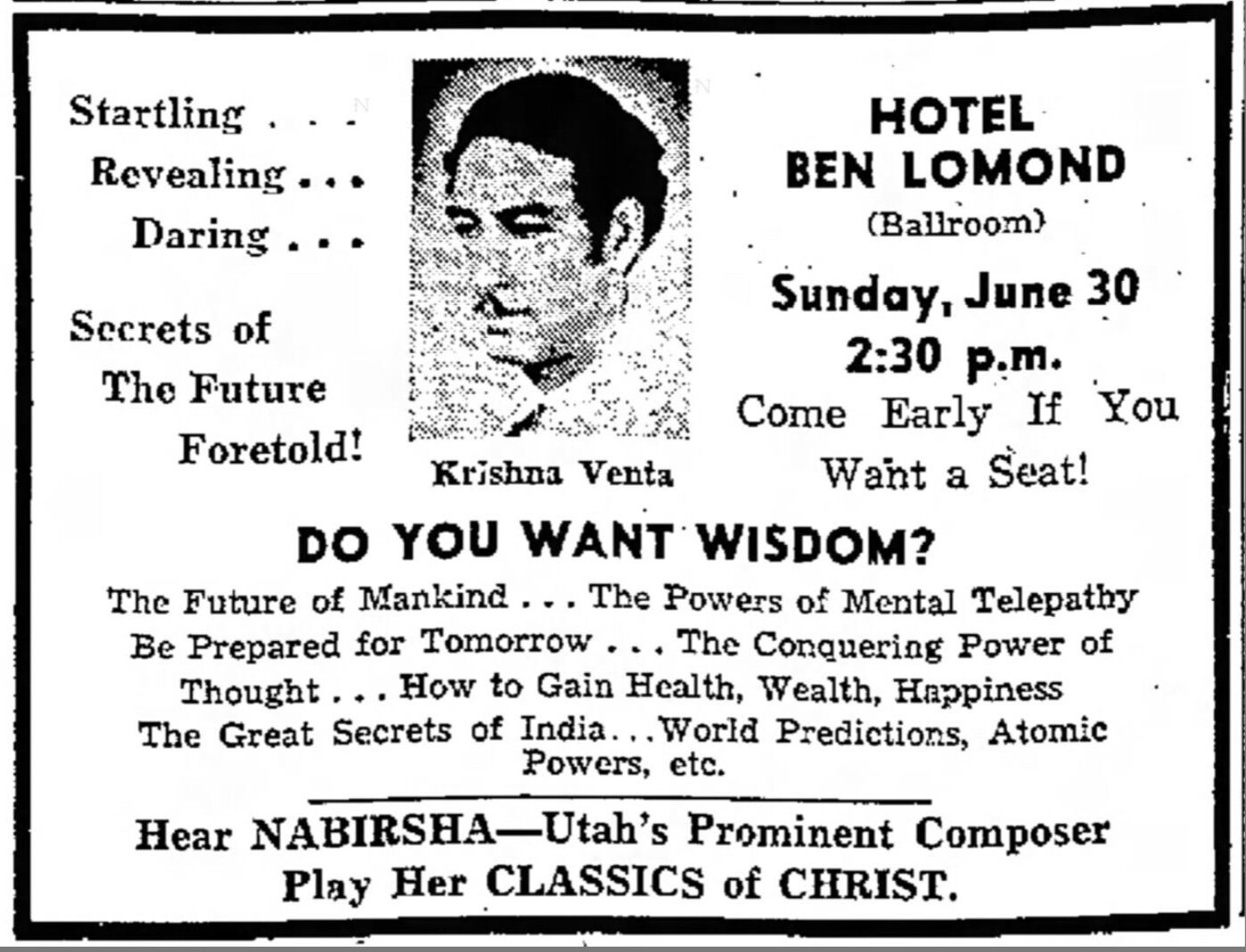 Startling . . .
Revealing . . .
Daring . . .

Secrets of
The Future
Foretold!

Krishna Venta

HOTEL
BEN LOMOND
(Ballroom)

Sunday, June 30
2:30 p.m.
Come Early If You
Want a Seat!

DO YOU WANT WISDOM?

The Future of Mankind . . . The Powers of Mental Telepathy
Be Prepared for Tomorrow . . . The Conquering Power of
Thought . . . How to Gain Health, Wealth, Happiness
The Great Secrets of India . . . World Predictions, Atomic
Powers, etc.

Hear NABIRSHA—Utah's Prominent Composer
Play Her CLASSICS of CHRIST.